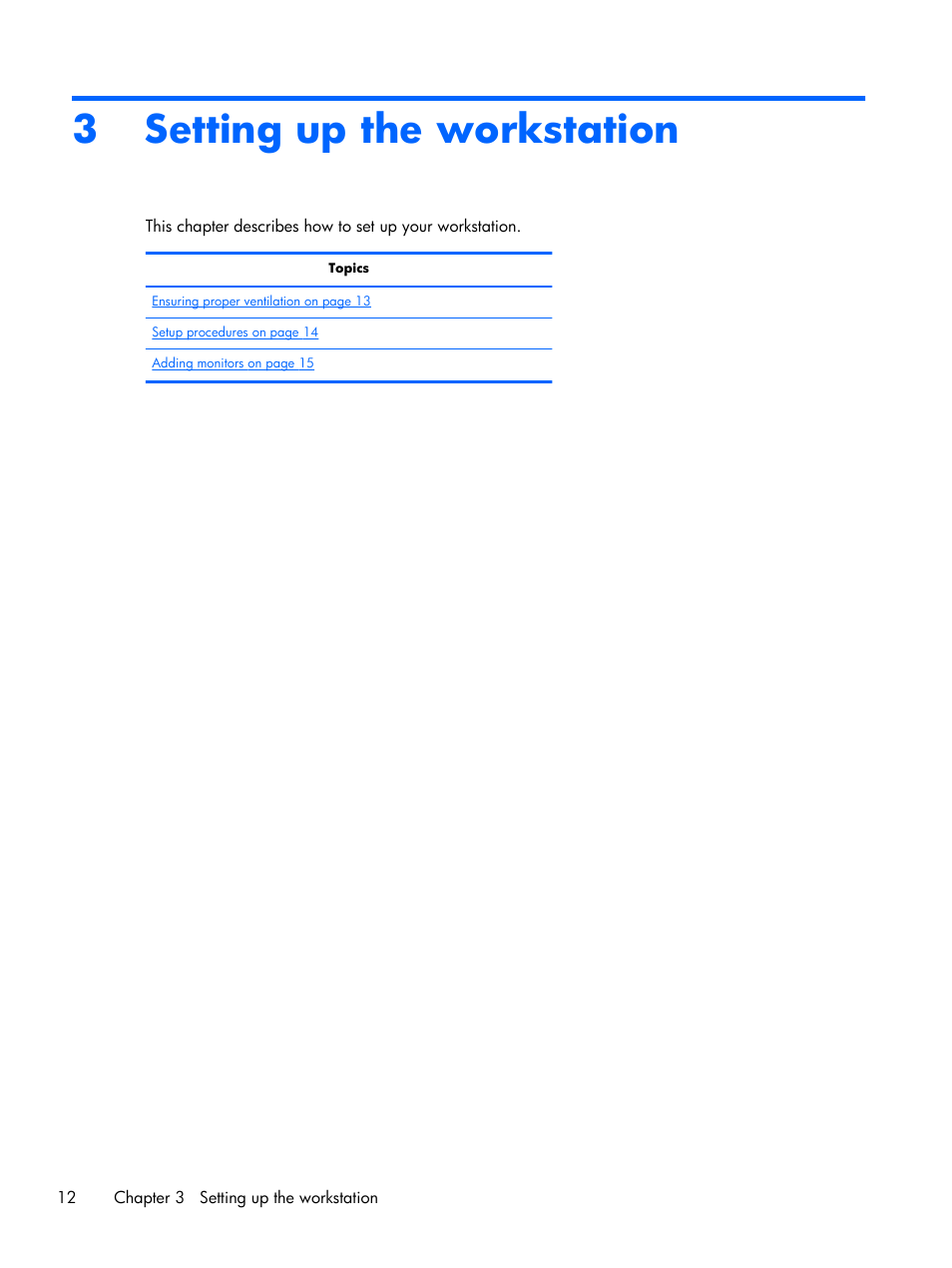 3 Setting up the workstation

This chapter describes how to set up your workstation.

| Topics |
|---|
| Ensuring proper ventilation on page 13 |
| Setup procedures on page 14 |
| Adding monitors on page 15 |

12 Chapter 3 Setting up the workstation